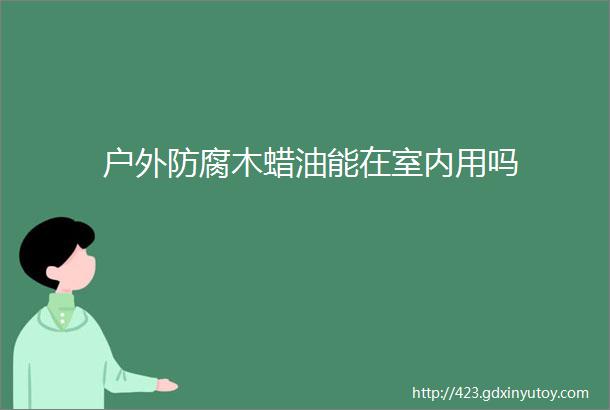 户外防腐木蜡油能在室内用吗

http://423.gdxinyutoy.com